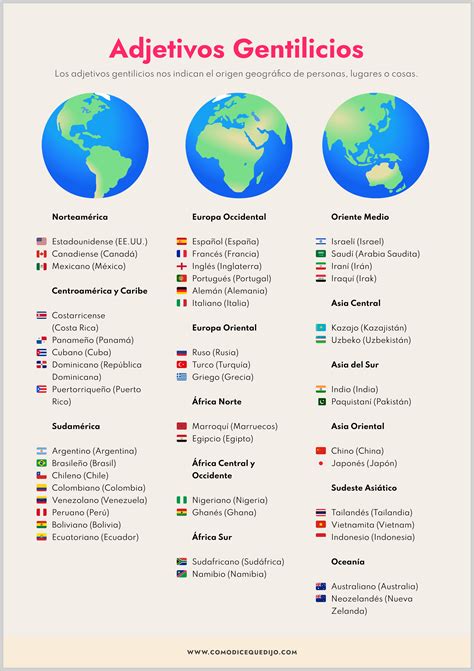 Adjetivos Gentilicios

Los adjetivos gentilicios nos indican el origen geográfico de personas, lugares o cosas.

Norteamérica

Estadounidense (EE.UU.)
Canadiense (Canadá)
Mexicano (México)

Centroamérica y Caribe

Costarricense (Costa Rica)
Panameño (Panamá)
Cubano (Cuba)
Dominicano (República Dominicana)
Puertorriqueño (Puerto Rico)

Sudamérica

Argentino (Argentina)
Brasileño (Brasil)
Chileno (Chile)
Colombiano (Colombia)
Venezolano (Venezuela)
Peruano (Perú)
Boliviano (Bolivia)
Ecuatoriano (Ecuador)

Europa Occidental

Español (España)
Francés (Francia)
Inglés (Inglaterra)
Portugués (Portugal)
Alemán (Alemania)
Italiano (Italia)

Europa Oriental

Ruso (Rusia)
Turco (Turquía)
Griego (Grecia)

África Norte

Marroquí (Marruecos)
Egipcio (Egipto)

África Central y Occidente

Nigeriano (Nigeria)
Ghanés (Ghana)

África Sur

Sudafricano (Sudáfrica)
Namibio (Namibia)

Oriente Medio

Israelí (Israel)
Saudí (Arabia Saudita)
Iraní (Irán)
Iraquí (Irak)

Asia Central

Kazajo (Kazajistán)
Uzbeko (Uzbekistán)

Asia del Sur

Indio (India)
Paquistaní (Pakistán)

Asia Oriental

Chino (China)
Japonés (Japón)

Sudeste Asiático

Tailandés (Tailandia)
Vietnamita (Vietnam)
Indonesio (Indonesia)

Oceanía

Australiano (Australia)
Neozelandés (Nueva Zelanda)

WWW.COMODICEQUEDIJO.COM